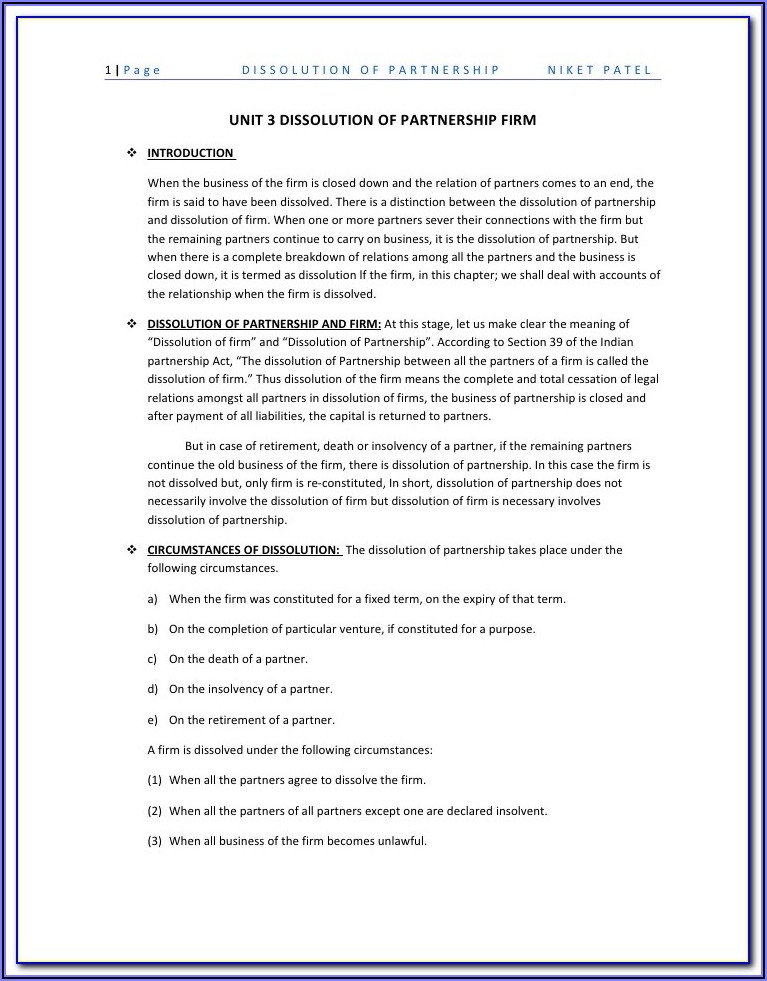 1 | Page DISSOLUTION OF PARTNERSHIP NIKET PATEL

UNIT 3 DISSOLUTION OF PARTNERSHIP FIRM

❖ INTRODUCTION

When the business of the firm is closed down and the relation of partners comes to an end, the firm is said to have been dissolved. There is a distinction between the dissolution of partnership and dissolution of firm. When one or more partners sever their connections with the firm but the remaining partners continue to carry on business, it is the dissolution of partnership. But when there is a complete breakdown of relations among all the partners and the business is closed down, it is termed as dissolution lf the firm, in this chapter; we shall deal with accounts of the relationship when the firm is dissolved.

❖ DISSOLUTION OF PARTNERSHIP AND FIRM: At this stage, let us make clear the meaning of "Dissolution of firm" and "Dissolution of Partnership". According to Section 39 of the Indian partnership Act, "The dissolution of Partnership between all the partners of a firm is called the dissolution of firm." Thus dissolution of the firm means the complete and total cessation of legal relations amongst all partners in dissolution of firms, the business of partnership is closed and after payment of all liabilities, the capital is returned to partners.

But in case of retirement, death or insolvency of a partner, if the remaining partners continue the old business of the firm, there is dissolution of partnership. In this case the firm is not dissolved but, only firm is re-constituted, In short, dissolution of partnership does not necessarily involve the dissolution of firm but dissolution of firm is necessary involves dissolution of partnership.

❖ CIRCUMSTANCES OF DISSOLUTION: The dissolution of partnership takes place under the following circumstances.

a) When the firm was constituted for a fixed term, on the expiry of that term.

b) On the completion of particular venture, if constituted for a purpose.

c) On the death of a partner.

d) On the insolvency of a partner.

e) On the retirement of a partner.

A firm is dissolved under the following circumstances:

(1) When all the partners agree to dissolve the firm.

(2) When all the partners of all partners except one are declared insolvent.

(3) When all business of the firm becomes unlawful.